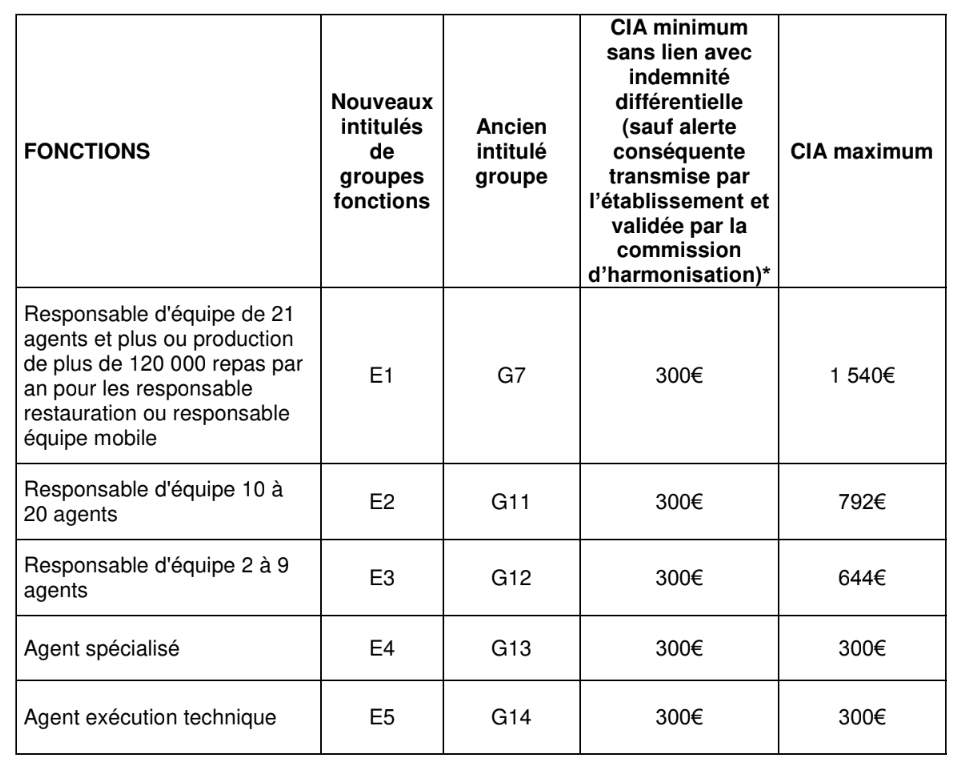 | FONCTIONS | Nouveaux intitulés de groupes fonctions | Ancien intitulé groupe | CIA minimum sans lien avec indemnité différentielle (sauf alerte conséquente transmise par l'établissement et validée par la commission d'harmonisation)* | CIA maximum |
|---|---|---|---|---|
| Responsable d'équipe de 21 agents et plus ou production de plus de 120 000 repas par an pour les responsable restauration ou responsable équipe mobile | E1 | G7 | 300€ | 1 540€ |
| Responsable d'équipe 10 à 20 agents | E2 | G11 | 300€ | 792€ |
| Responsable d'équipe 2 à 9 agents | E3 | G12 | 300€ | 644€ |
| Agent spécialisé | E4 | G13 | 300€ | 300€ |
| Agent exécution technique | E5 | G14 | 300€ | 300€ |